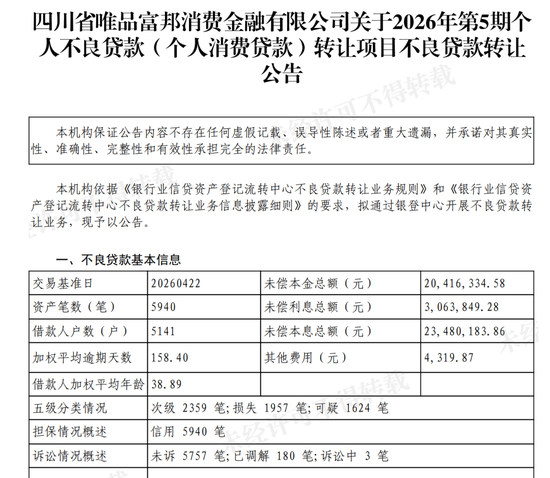 四川省唯品富邦消费金融有限公司关于2026年第5期个人不良贷款（个人消费贷款）转让项目不良贷款转让公告

本机构保证公告内容不存在任何虚假记载、误导性陈述或者重大遗漏，并承诺对其真实性、准确性、完整性和有效性承担完全的法律责任。

本机构依据《银行业信贷资产登记流转中心不良贷款转让业务规则》和《银行业信贷资产登记流转中心不良贷款转让业务信息披露细则》的要求，拟通过银登中心开展不良贷款转让业务，现予以公告。

一、不良贷款基本信息

| 交易基准日 | 20260422 | 未偿本金总额（元） | 20,416,334.58 |
|---|---|---|---|
| 资产笔数（笔） | 5940 | 未偿利息总额（元） | 3,063,849.28 |
| 借款人户数（户） | 5141 | 未偿本息总额（元） | 23,480,183.86 |
| 加权平均逾期天数 | 158.40 | 其他费用（元） | 4,319.87 |
| 借款人加权平均年龄 | 38.89 | | |
| 五级分类情况 | 次级 2359 笔；损失 1957 笔；可疑 1624 笔 | | |
| 担保情况概述 | 信用 5940 笔 | | |
| 诉讼情况概述 | 未诉 5757 笔；已调解 180 笔；诉讼中 3 笔 | | |

未经许可不得转载